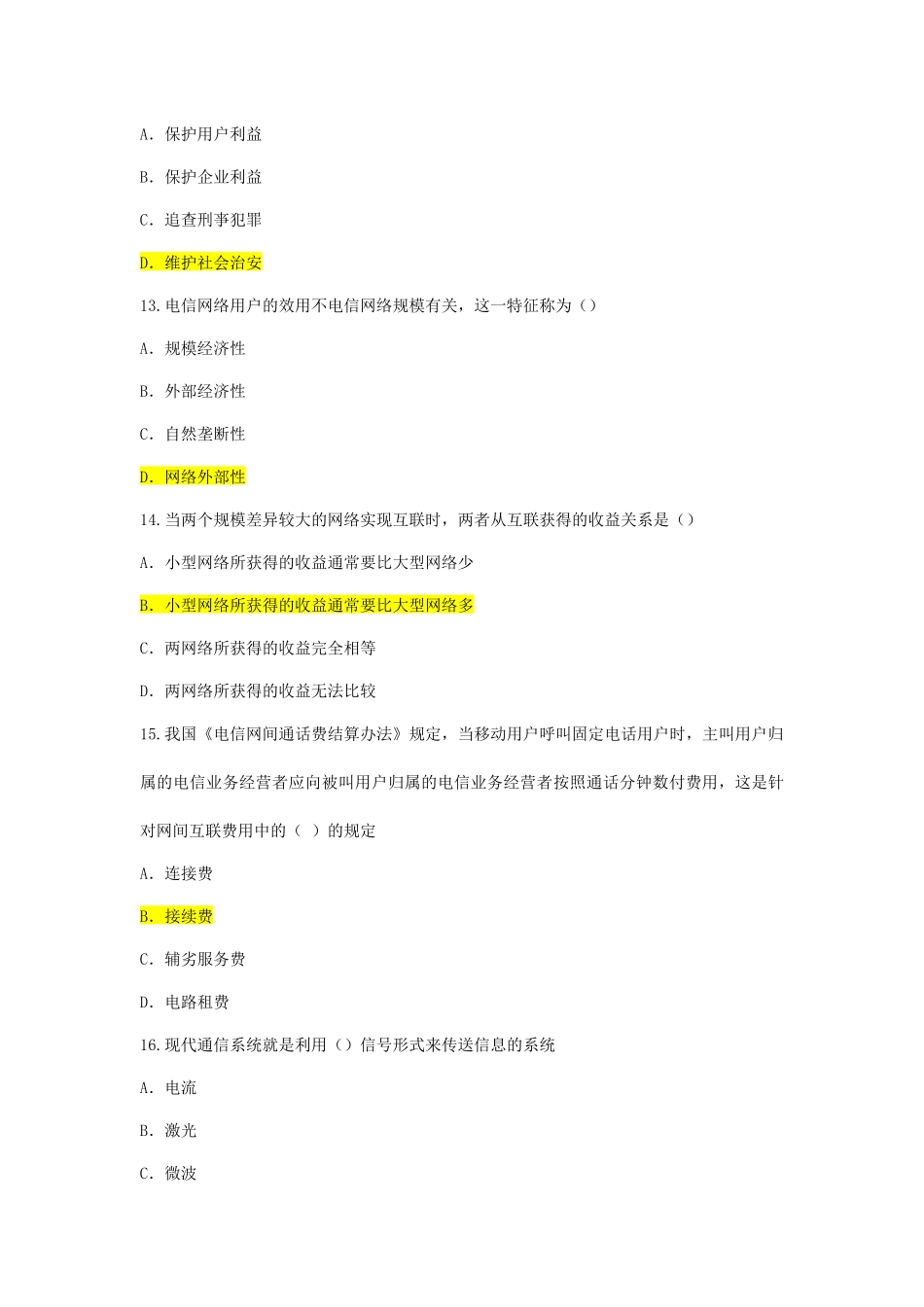 A. 保护用户利益

B. 保护企业利益

C. 追查刑事犯罪

D. 维护社会治安

13.电信网络用户的效用不电信网络规模有关，这一特征称为（）

A. 规模经济性

B. 外部经济性

C. 自然垄断性

D. 网络外部性

14.当两个规模差异较大的网络实现互联时，两者从互联获得的收益关系是（）

A. 小型网络所获得的收益通常要比大型网络少

B. 小型网络所获得的收益通常要比大型网络多

C. 两网络所获得的收益完全相等

D. 两网络所获得的收益无法比较

15.我国《电信网间通话费结算办法》规定，当移动用户呼叫固定电话用户时，主叫用户归属的电信业务经营者应向被叫用户归属的电信业务经营者按照通话分钟数付费用，这是针对网间互联费用中的（ ）的规定

A. 连接费

B. 接续费

C. 辅劣服务费

D. 电路租费

16.现代通信系统就是利用（）信号形式来传送信息的系统

A. 电流

B. 激光

C. 微波